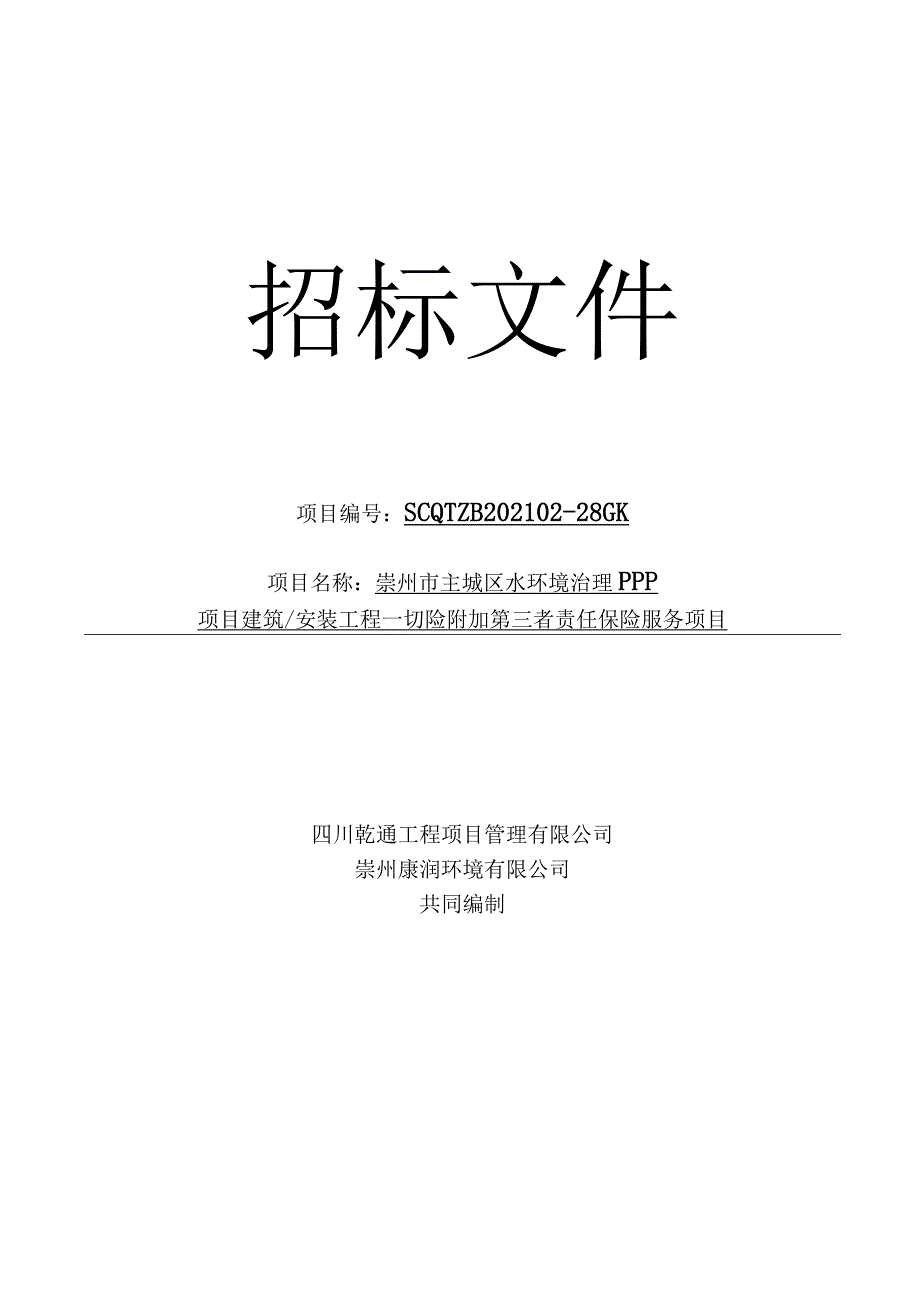 招标文件

项目编号：SCQTZB202102-28GK

项目名称：崇州市主城区水环境治理PPP项目建筑/安装工程一切险附加第三者责任保险服务项目

四川乾通工程项目管理有限公司
崇州康润环境有限公司
共同编制